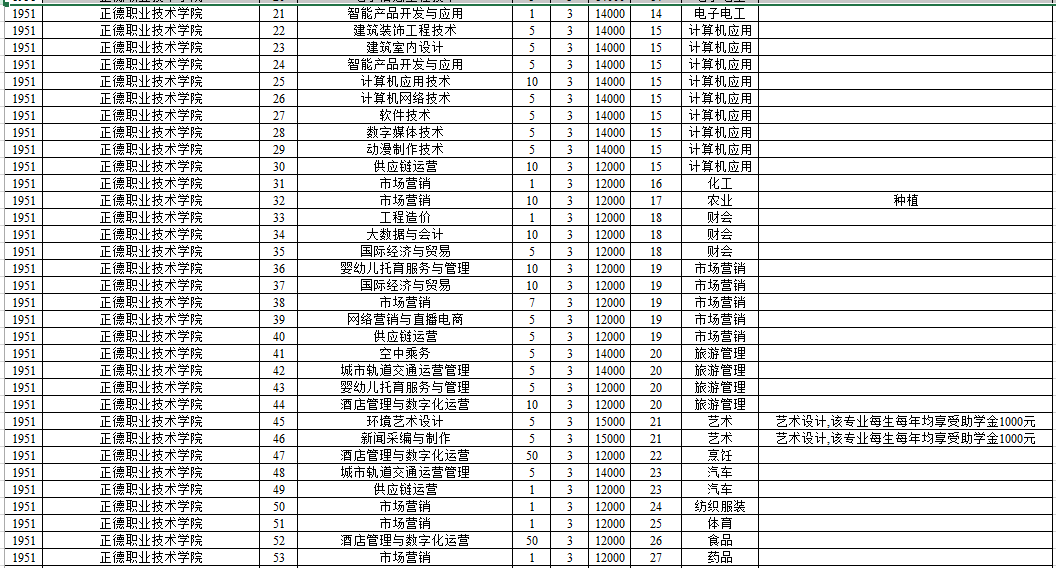 | 1951 | 正德职业技术学院 | 21 | 智能产品开发与应用 | 1 | 3 | 14000 | 14 | 电子电工 | |
|---|---|---|---|---|---|---|---|---|---|
| 1951 | 正德职业技术学院 | 22 | 建筑装饰工程技术 | 5 | 3 | 14000 | 15 | 计算机应用 | |
| 1951 | 正德职业技术学院 | 23 | 建筑室内设计 | 5 | 3 | 14000 | 15 | 计算机应用 | |
| 1951 | 正德职业技术学院 | 24 | 智能产品开发与应用 | 5 | 3 | 14000 | 15 | 计算机应用 | |
| 1951 | 正德职业技术学院 | 25 | 计算机应用技术 | 10 | 3 | 14000 | 15 | 计算机应用 | |
| 1951 | 正德职业技术学院 | 26 | 计算机网络技术 | 5 | 3 | 14000 | 15 | 计算机应用 | |
| 1951 | 正德职业技术学院 | 27 | 软件技术 | 5 | 3 | 14000 | 15 | 计算机应用 | |
| 1951 | 正德职业技术学院 | 28 | 数字媒体技术 | 5 | 3 | 14000 | 15 | 计算机应用 | |
| 1951 | 正德职业技术学院 | 29 | 动漫制作技术 | 5 | 3 | 14000 | 15 | 计算机应用 | |
| 1951 | 正德职业技术学院 | 30 | 供应链运营 | 10 | 3 | 12000 | 15 | 计算机应用 | |
| 1951 | 正德职业技术学院 | 31 | 市场营销 | 1 | 3 | 12000 | 16 | 化工 | |
| 1951 | 正德职业技术学院 | 32 | 市场营销 | 10 | 3 | 12000 | 17 | 农业 | 种植 |
| 1951 | 正德职业技术学院 | 33 | 工程造价 | 1 | 3 | 12000 | 18 | 财会 | |
| 1951 | 正德职业技术学院 | 34 | 大数据与会计 | 10 | 3 | 12000 | 18 | 财会 | |
| 1951 | 正德职业技术学院 | 35 | 国际经济与贸易 | 5 | 3 | 12000 | 18 | 财会 | |
| 1951 | 正德职业技术学院 | 36 | 婴幼儿托育服务与管理 | 10 | 3 | 12000 | 19 | 市场营销 | |
| 1951 | 正德职业技术学院 | 37 | 国际经济与贸易 | 10 | 3 | 12000 | 19 | 市场营销 | |
| 1951 | 正德职业技术学院 | 38 | 市场营销 | 7 | 3 | 12000 | 19 | 市场营销 | |
| 1951 | 正德职业技术学院 | 39 | 网络营销与直播电商 | 5 | 3 | 12000 | 19 | 市场营销 | |
| 1951 | 正德职业技术学院 | 40 | 供应链运营 | 5 | 3 | 12000 | 19 | 市场营销 | |
| 1951 | 正德职业技术学院 | 41 | 空中乘务 | 5 | 3 | 14000 | 20 | 旅游管理 | |
| 1951 | 正德职业技术学院 | 42 | 城市轨道交通运营管理 | 5 | 3 | 14000 | 20 | 旅游管理 | |
| 1951 | 正德职业技术学院 | 43 | 婴幼儿托育服务与管理 | 5 | 3 | 12000 | 20 | 旅游管理 | |
| 1951 | 正德职业技术学院 | 44 | 酒店管理与数字化运营 | 10 | 3 | 12000 | 20 | 旅游管理 | |
| 1951 | 正德职业技术学院 | 45 | 环境艺术设计 | 5 | 3 | 15000 | 21 | 艺术 | 艺术设计,该专业每生每年均享受助学金1000元 |
| 1951 | 正德职业技术学院 | 46 | 新闻采编与制作 | 5 | 3 | 15000 | 21 | 艺术 | 艺术设计,该专业每生每年均享受助学金1000元 |
| 1951 | 正德职业技术学院 | 47 | 酒店管理与数字化运营 | 50 | 3 | 12000 | 22 | 烹饪 | |
| 1951 | 正德职业技术学院 | 48 | 城市轨道交通运营管理 | 5 | 3 | 14000 | 23 | 汽车 | |
| 1951 | 正德职业技术学院 | 49 | 供应链运营 | 1 | 3 | 12000 | 23 | 汽车 | |
| 1951 | 正德职业技术学院 | 50 | 市场营销 | 1 | 3 | 12000 | 24 | 纺织服装 | |
| 1951 | 正德职业技术学院 | 51 | 市场营销 | 1 | 3 | 12000 | 25 | 体育 | |
| 1951 | 正德职业技术学院 | 52 | 酒店管理与数字化运营 | 50 | 3 | 12000 | 26 | 食品 | |
| 1951 | 正德职业技术学院 | 53 | 市场营销 | 1 | 3 | 12000 | 27 | 药品 | |